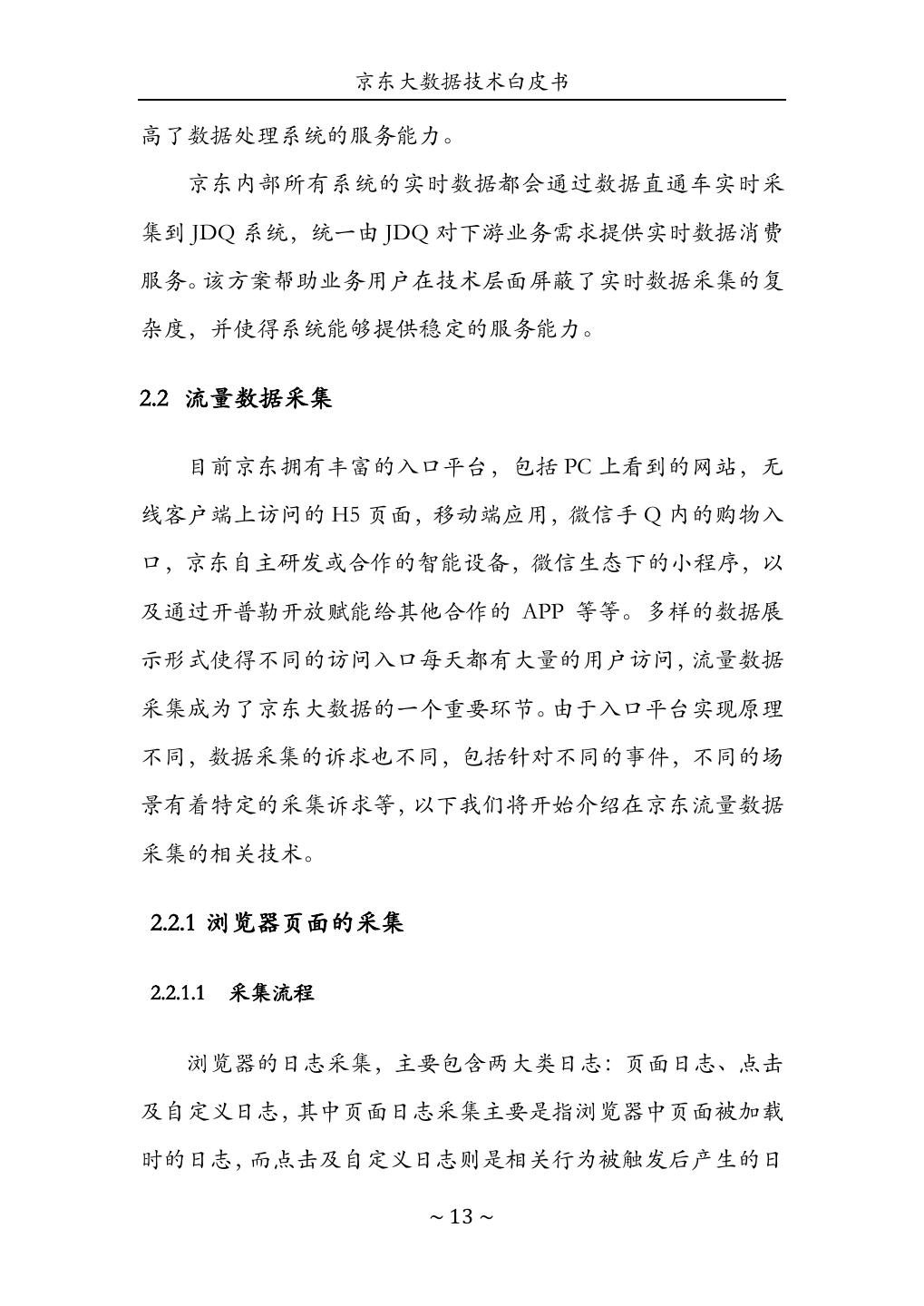 京东大数据技术白皮书

高了数据处理系统的服务能力。

京东内部所有系统的实时数据都会通过数据直通车实时采集到 JDQ 系统，统一由 JDQ 对下游业务需求提供实时数据消费服务。该方案帮助业务用户在技术层面屏蔽了实时数据采集的复杂度，并使得系统能够提供稳定的服务能力。

2.2 流量数据采集

目前京东拥有丰富的入口平台，包括 PC 上看到的网站，无线客户端上访问的 H5 页面，移动端应用，微信手 Q 内的购物入口，京东自主研发或合作的智能设备，微信生态下的小程序，以及通过开普勒开放赋能给其他合作的 APP 等等。多样的数据展示形式使得不同的访问入口每天都有大量的用户访问，流量数据采集成为了京东大数据的一个重要环节。由于入口平台实现原理不同，数据采集的诉求也不同，包括针对不同的事件，不同的场景有着特定的采集诉求等，以下我们将开始介绍在京东流量数据采集的相关技术。

2.2.1 浏览器页面的采集

2.2.1.1 采集流程

浏览器的日志采集，主要包含两大类日志：页面日志、点击及自定义日志，其中页面日志采集主要是指浏览器中页面被加载时的日志，而点击及自定义日志则是相关行为被触发后产生的日

~ 13 ~